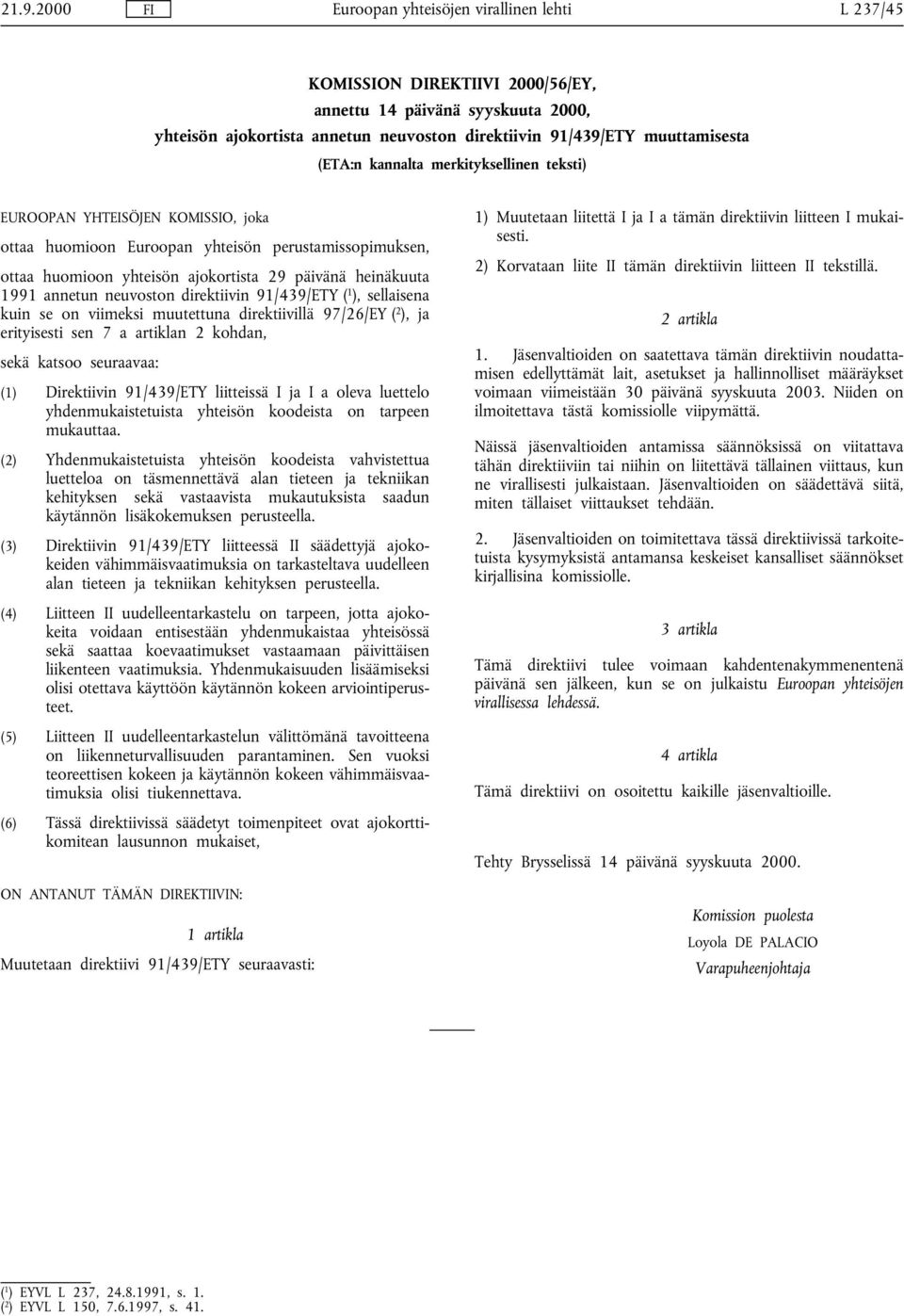 21.9.2000 FI Euroopan yhteisöjen virallinen lehti L 237/45

KOMISSION DIREKTIIVI 2000/56/EY,
annettu 14 päivänä syyskuuta 2000,
yhteisön ajokortista annetun neuvoston direktiivin 91/439/ETY muuttamisesta
(ETA:n kannalta merkityksellinen teksti)

EUROOPAN YHTEISÖJEN KOMISSIO, joka

ottaa huomioon Euroopan yhteisön perustamissopimuksen,

ottaa huomioon yhteisön ajokortista 29 päivänä heinäkuuta 1991 annetun neuvoston direktiivin 91/439/ETY ($^1$), sellaisena kuin se on viimeksi muutettuna direktiivillä 97/26/EY ($^2$), ja erityisesti sen 7 a artiklan 2 kohdan,

sekä katsoo seuraavaa:

(1) Direktiivin 91/439/ETY liitteissä I ja I a oleva luettelo yhdenmukaistetuista yhteisön koodeista on tarpeen mukauttaa.

(2) Yhdenmukaistetuista yhteisön koodeista vahvistettua luetteloa on täsmennettävä alan tieteen ja tekniikan kehityksen sekä vastaavista mukautuksista saadun käytännön lisäkokemuksen perusteella.

(3) Direktiivin 91/439/ETY liitteessä II säädettyjä ajokokeiden vähimmäisvaatimuksia on tarkasteltava uudelleen alan tieteen ja tekniikan kehityksen perusteella.

(4) Liitteen II uudelleentarkastelu on tarpeen, jotta ajokokeita voidaan entisestään yhdenmukaistaa yhteisössä sekä saattaa koevaatimukset vastaamaan päivittäisen liikenteen vaatimuksia. Yhdenmukaisuuden lisäämiseksi olisi otettava käyttöön käytännön kokeen arviointiperusteet.

(5) Liitteen II uudelleentarkastelun välittömänä tavoitteena on liikenneturvallisuuden parantaminen. Sen vuoksi teoreettisen kokeen ja käytännön kokeen vähimmäisvaatimuksia olisi tiukennettava.

(6) Tässä direktiivissä säädetyt toimenpiteet ovat ajokorttikomitean lausunnon mukaiset,

ON ANTANUT TÄMÄN DIREKTIIVIN:

1 artikla

Muutetaan direktiivi 91/439/ETY seuraavasti:

1) Muutetaan liitettä I ja I a tämän direktiivin liitteen I mukaisesti.

2) Korvataan liite II tämän direktiivin liitteen II tekstillä.

2 artikla

1. Jäsenvaltioiden on saatettava tämän direktiivin noudattamisen edellyttämät lait, asetukset ja hallinnolliset määräykset voimaan viimeistään 30 päivänä syyskuuta 2003. Niiden on ilmoitettava tästä komissiolle viipymättä.

Näissä jäsenvaltioiden antamissa säännöksissä on viitattava tähän direktiiviin tai niihin on liitettävä tällainen viittaus, kun ne virallisesti julkaistaan. Jäsenvaltioiden on säädettävä siitä, miten tällaiset viittaukset tehdään.

2. Jäsenvaltioiden on toimitettava tässä direktiivissä tarkoitetuista kysymyksistä antamansa keskeiset kansalliset säännökset kirjallisina komissiolle.

3 artikla

Tämä direktiivi tulee voimaan kahdentenakymmenentenä päivänä sen jälkeen, kun se on julkaistu Euroopan yhteisöjen virallisessa lehdessä.

4 artikla

Tämä direktiivi on osoitettu kaikille jäsenvaltioille.

Tehty Brysselissä 14 päivänä syyskuuta 2000.

Komission puolesta
Loyola DE PALACIO
Varapuheenjohtaja

($^1$) EYVL L 237, 24.8.1991, s. 1.
($^2$) EYVL L 150, 7.6.1997, s. 41.